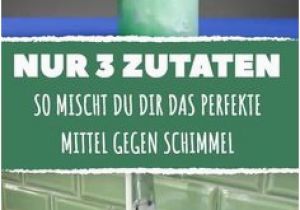 NUR 3 ZUTATEN

SO MISCHT DU DIR DAS PERFEKTE MITTEL GEGEN SCHIMMEL